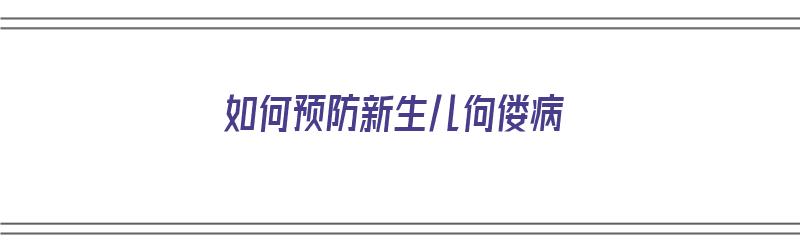 如何预防新生儿佝偻病